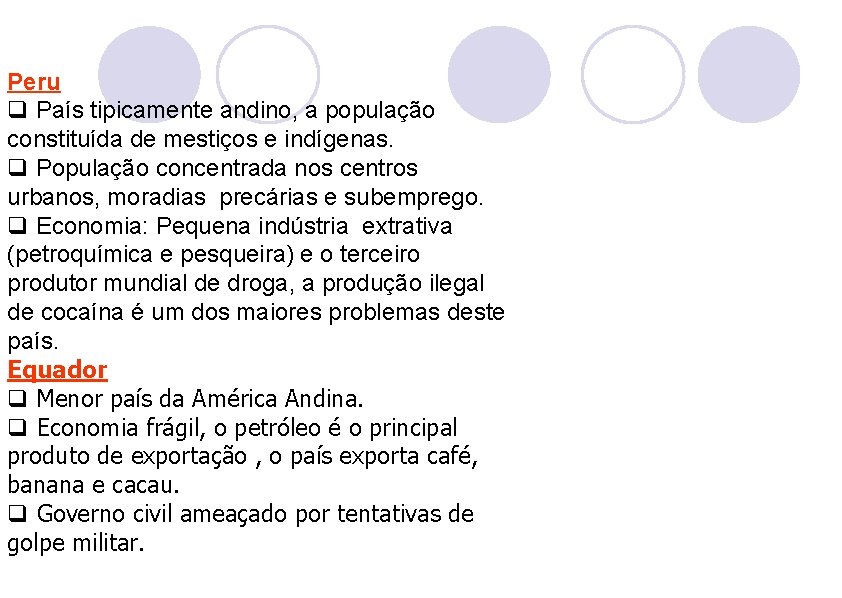 Peru
❑ País tipicamente andino, a população constituída de mestiços e indígenas.
❑ População concentrada nos centros urbanos, moradias precárias e subemprego.
❑ Economia: Pequena indústria extrativa (petroquímica e pesqueira) e o terceiro produtor mundial de droga, a produção ilegal de cocaína é um dos maiores problemas deste país.
Equador
❑ Menor país da América Andina.
❑ Economia frágil, o petróleo é o principal produto de exportação , o país exporta café, banana e cacau.
❑ Governo civil ameaçado por tentativas de golpe militar.